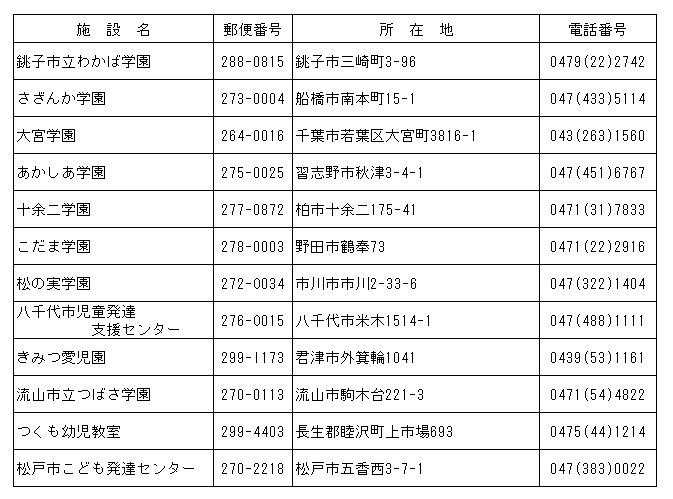 | 施　設　名 | 郵便番号 | 所　在　地 | 電話番号 |
|---|---|---|---|
| 銚子市立わかば学園 | 288-0815 | 銚子市三崎町3-96 | 0479(22)2742 |
| さざんか学園 | 273-0004 | 船橋市南本町15-1 | 047(433)5114 |
| 大宮学園 | 264-0016 | 千葉市若葉区大宮町3816-1 | 043(263)1560 |
| あかしあ学園 | 275-0025 | 習志野市秋津3-4-1 | 047(451)6767 |
| 十余二学園 | 277-0872 | 柏市十余二175-41 | 0471(31)7833 |
| こだま学園 | 278-0003 | 野田市鶴奉73 | 0471(22)2916 |
| 松の実学園 | 272-0034 | 市川市市川2-33-6 | 047(322)1404 |
| 八千代市児童発達支援センター | 276-0015 | 八千代市米本1514-1 | 047(488)1111 |
| きみつ愛児園 | 299-1173 | 君津市外箕輪1041 | 0439(53)1161 |
| 流山市立つばさ学園 | 270-0113 | 流山市駒木台221-3 | 0471(54)4822 |
| つくも幼児教室 | 299-4403 | 長生郡睦沢町上市場693 | 0475(44)1214 |
| 松戸市こども発達センター | 270-2218 | 松戸市五香西3-7-1 | 047(383)0022 |